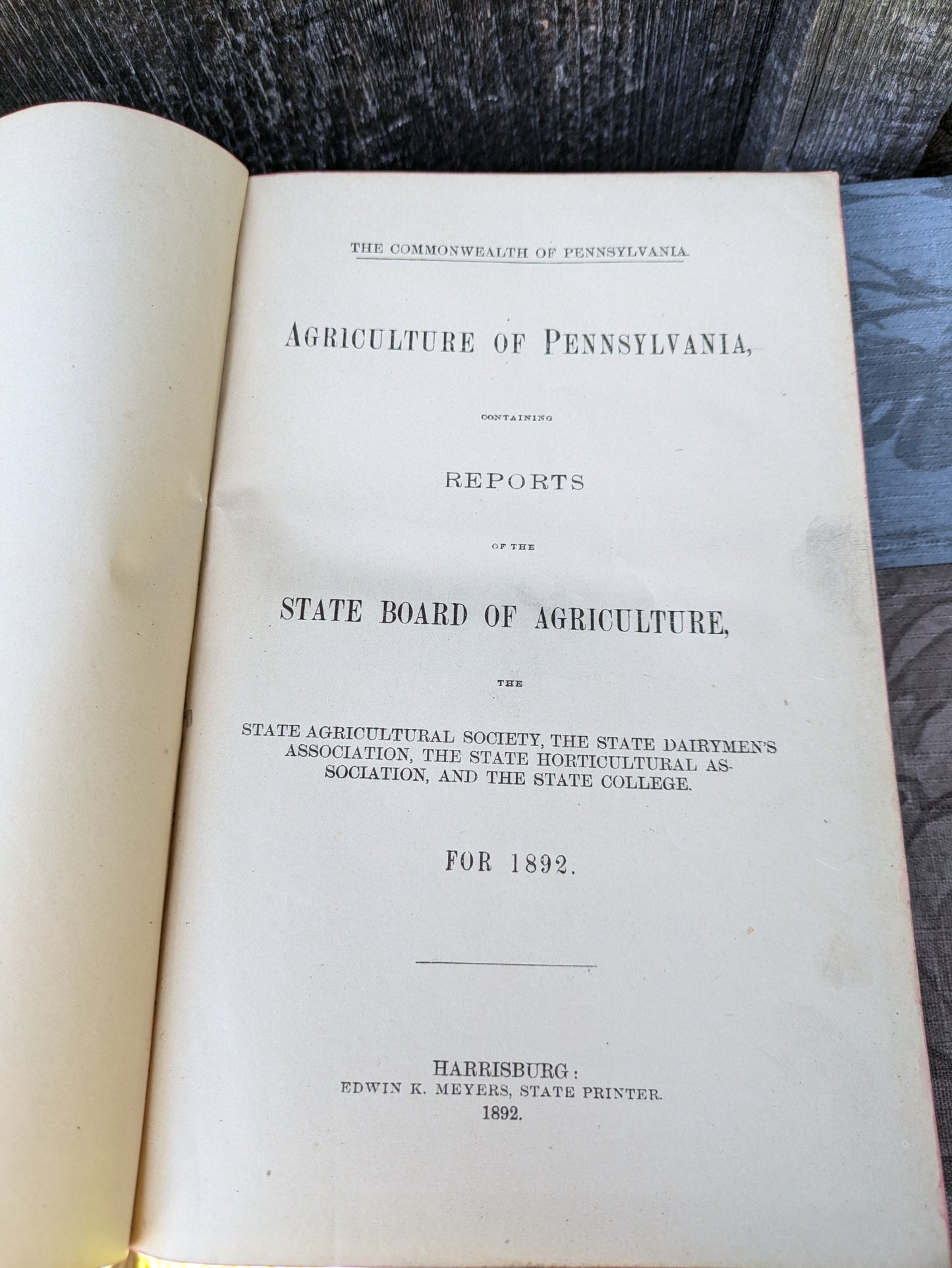 THE COMMONWEALTH OF PENNSYLVANIA.

AGRICULTURE OF PENNSYLVANIA,

CONTAINING

REPORTS

OF THE

STATE BOARD OF AGRICULTURE,

THE

STATE AGRICULTURAL SOCIETY, THE STATE DAIRYMEN'S ASSOCIATION, THE STATE HORTICULTURAL ASSOCIATION, AND THE STATE COLLEGE.

FOR 1892.

HARRISBURG:
EDWIN K. MEYERS, STATE PRINTER.
1892.